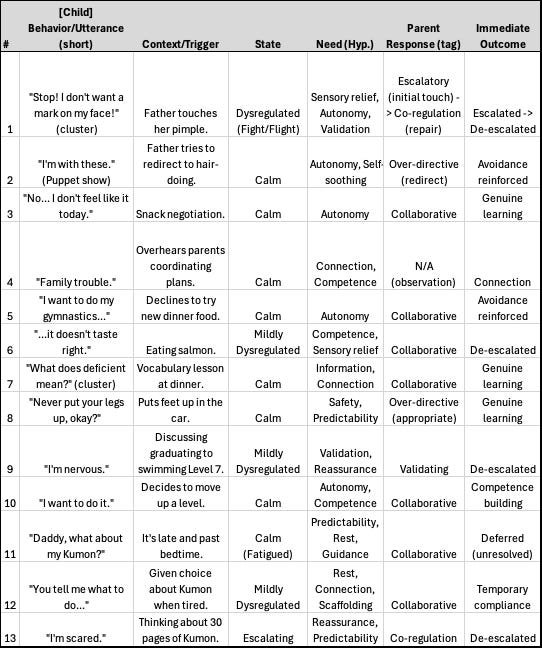 | # | [Child] Behavior/Utterance (short) | Context/Trigger | State | Need (Hyp.) | Parent Response (tag) | Immediate Outcome |
|---|---|---|---|---|---|---|
| 1 | "Stop! I don't want a mark on my face!" (cluster) | Father touches her pimple. | Dysregulated (Fight/Flight) | Sensory relief, Autonomy, Validation | Escalatory (initial touch) -> Co-regulation (repair) | Escalated -> De-escalated |
| 2 | "I'm with these." (Puppet show) | Father tries to redirect to hair-doing. | Calm | Autonomy, Self-soothing | Over-directive (redirect) | Avoidance reinforced |
| 3 | "No... I don't feel like it today." | Snack negotiation. | Calm | Autonomy | Collaborative | Genuine learning |
| 4 | "Family trouble." | Overhears parents coordinating plans. | Calm | Connection, Competence | N/A (observation) | Connection |
| 5 | "I want to do my gymnastics..." | Declines to try new dinner food. | Calm | Autonomy | Collaborative | Avoidance reinforced |
| 6 | "...it doesn't taste right." | Eating salmon. | Mildly Dysregulated | Competence, Sensory relief | Collaborative | De-escalated |
| 7 | "What does deficient mean?" (cluster) | Vocabulary lesson at dinner. | Calm | Information, Connection | Collaborative | Genuine learning |
| 8 | "Never put your legs up, okay?" | Puts feet up in the car. | Calm | Safety, Predictability | Over-directive (appropriate) | Genuine learning |
| 9 | "I'm nervous." | Discussing graduating to swimming Level 7. | Mildly Dysregulated | Validation, Reassurance | Validating | De-escalated |
| 10 | "I want to do it." | Decides to move up a level. | Calm | Autonomy, Competence | Collaborative | Competence building |
| 11 | "Daddy, what about my Kumon?" | It's late and past bedtime. | Calm (Fatigued) | Predictability, Rest, Guidance | Collaborative | Deferred (unresolved) |
| 12 | "You tell me what to do..." | Given choice about Kumon when tired. | Mildly Dysregulated | Rest, Connection, Scaffolding | Collaborative | Temporary compliance |
| 13 | "I'm scared." | Thinking about 30 pages of Kumon. | Escalating | Reassurance, Predictability | Co-regulation | De-escalated |